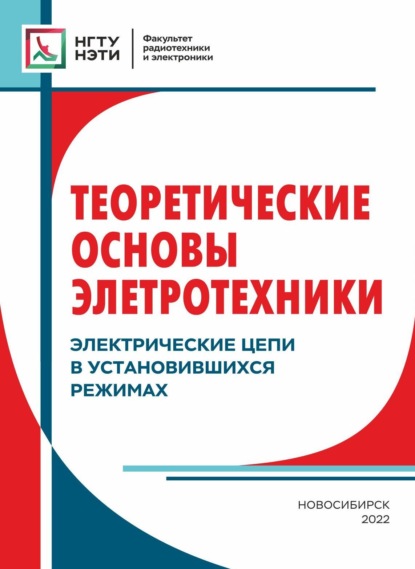 НГТУ НЭТИ

Факультет радиотехники и электроники

ТЕОРЕТИЧЕСКИЕ ОСНОВЫ ЭЛЕТРОТЕХНИКИ

ЭЛЕКТРИЧЕСКИЕ ЦЕПИ В УСТАНОВИВШИХСЯ РЕЖИМАХ

НОВОСИБИРСК
2022